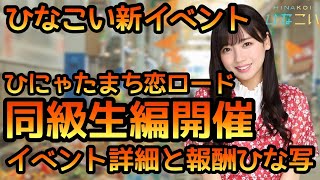 ひなこい新イベント

HINAKOI
ひなこい

ひにゃたまち恋ロード
同級生編開催
イベント詳細と報酬ひな写